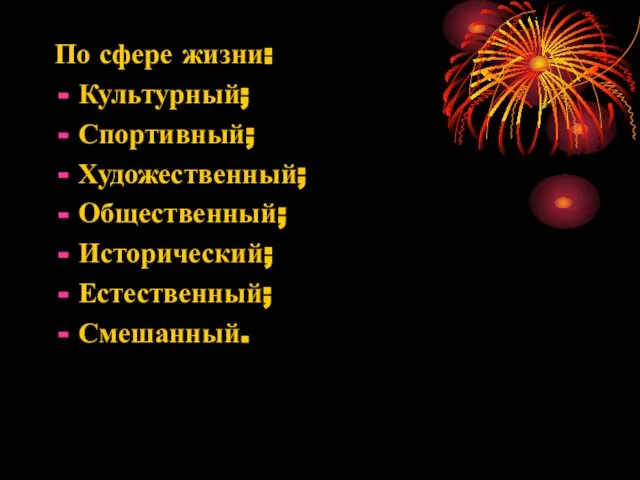 По сфере жизни:
- Культурный;
- Спортивный;
- Художественный;
- Общественный;
- Исторический;
- Естественный;
- Смешанный.